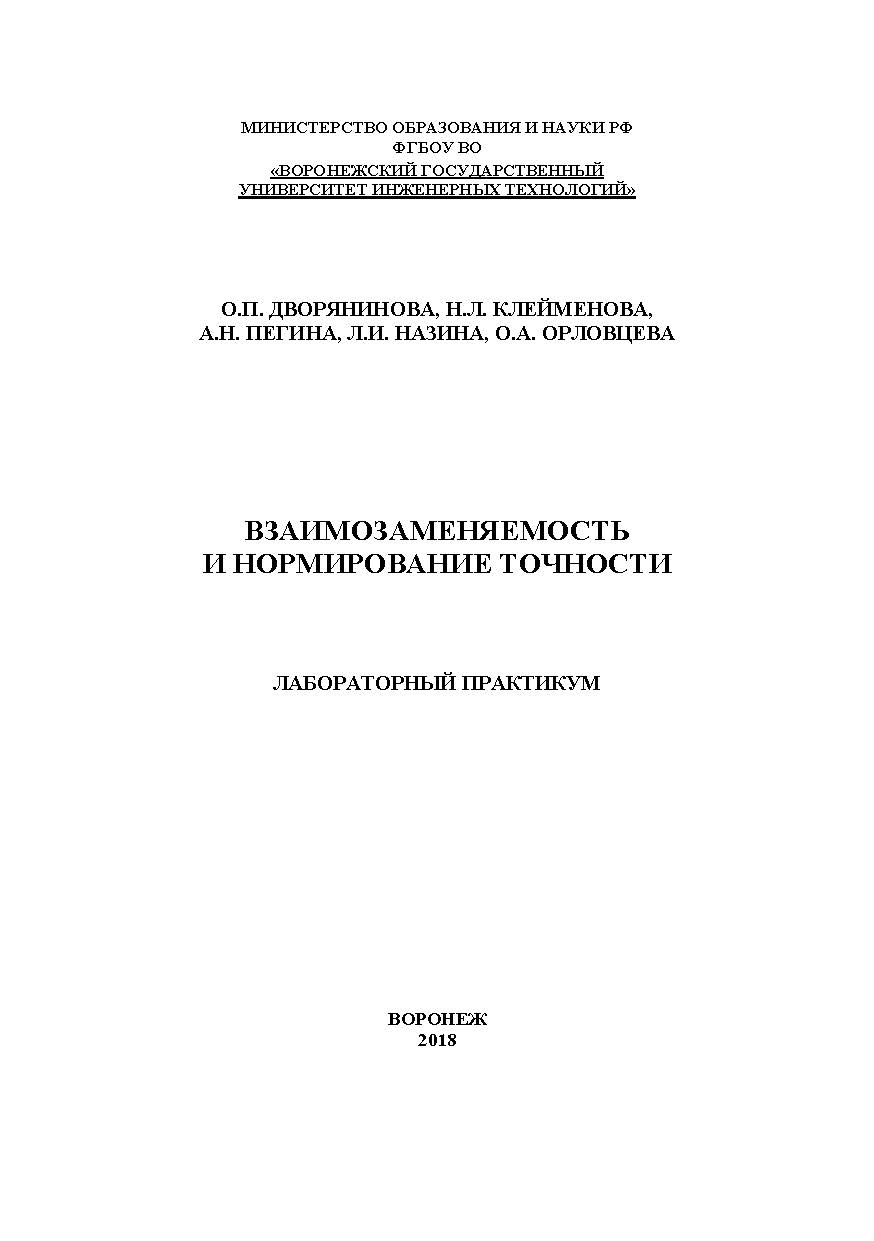 МИНИСТЕРСТВО ОБРАЗОВАНИЯ И НАУКИ РФ
ФГБОУ ВО
«ВОРОНЕЖСКИЙ ГОСУДАРСТВЕННЫЙ
УНИВЕРСИТЕТ ИНЖЕНЕРНЫХ ТЕХНОЛОГИЙ»

О.П. ДВОРЯНИНОВА, Н.Л. КЛЕЙМЕНОВА,
А.Н. ПЕГИНА, Л.И. НАЗИНА, О.А. ОРЛОВЦЕВА

ВЗАИМОЗАМЕНЯЕМОСТЬ
И НОРМИРОВАНИЕ ТОЧНОСТИ

ЛАБОРАТОРНЫЙ ПРАКТИКУМ

ВОРОНЕЖ
2018